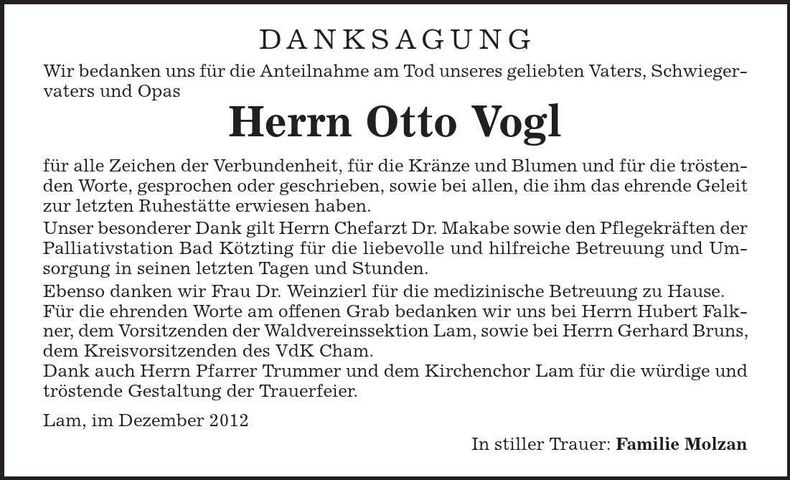 DANKSAGUNG

Wir bedanken uns für die Anteilnahme am Tod unseres geliebten Vaters, Schwiegervaters und Opas

Herrn Otto Vogl

für alle Zeichen der Verbundenheit, für die Kränze und Blumen und für die tröstenden Worte, gesprochen oder geschrieben, sowie bei allen, die ihm das ehrende Geleit zur letzten Ruhestätte erwiesen haben.
Unser besonderer Dank gilt Herrn Chefarzt Dr. Makabe sowie den Pflegekräften der Palliativstation Bad Kötzting für die liebevolle und hilfreiche Betreuung und Umsorgung in seinen letzten Tagen und Stunden.
Ebenso danken wir Frau Dr. Weinzierl für die medizinische Betreuung zu Hause.
Für die ehrenden Worte am offenen Grab bedanken wir uns bei Herrn Hubert Falkner, dem Vorsitzenden der Waldvereinssektion Lam, sowie bei Herrn Gerhard Bruns, dem Kreisvorsitzenden des VdK Cham.
Dank auch Herrn Pfarrer Trummer und dem Kirchenchor Lam für die würdige und tröstende Gestaltung der Trauerfeier.

Lam, im Dezember 2012

In stiller Trauer: Familie Molzan